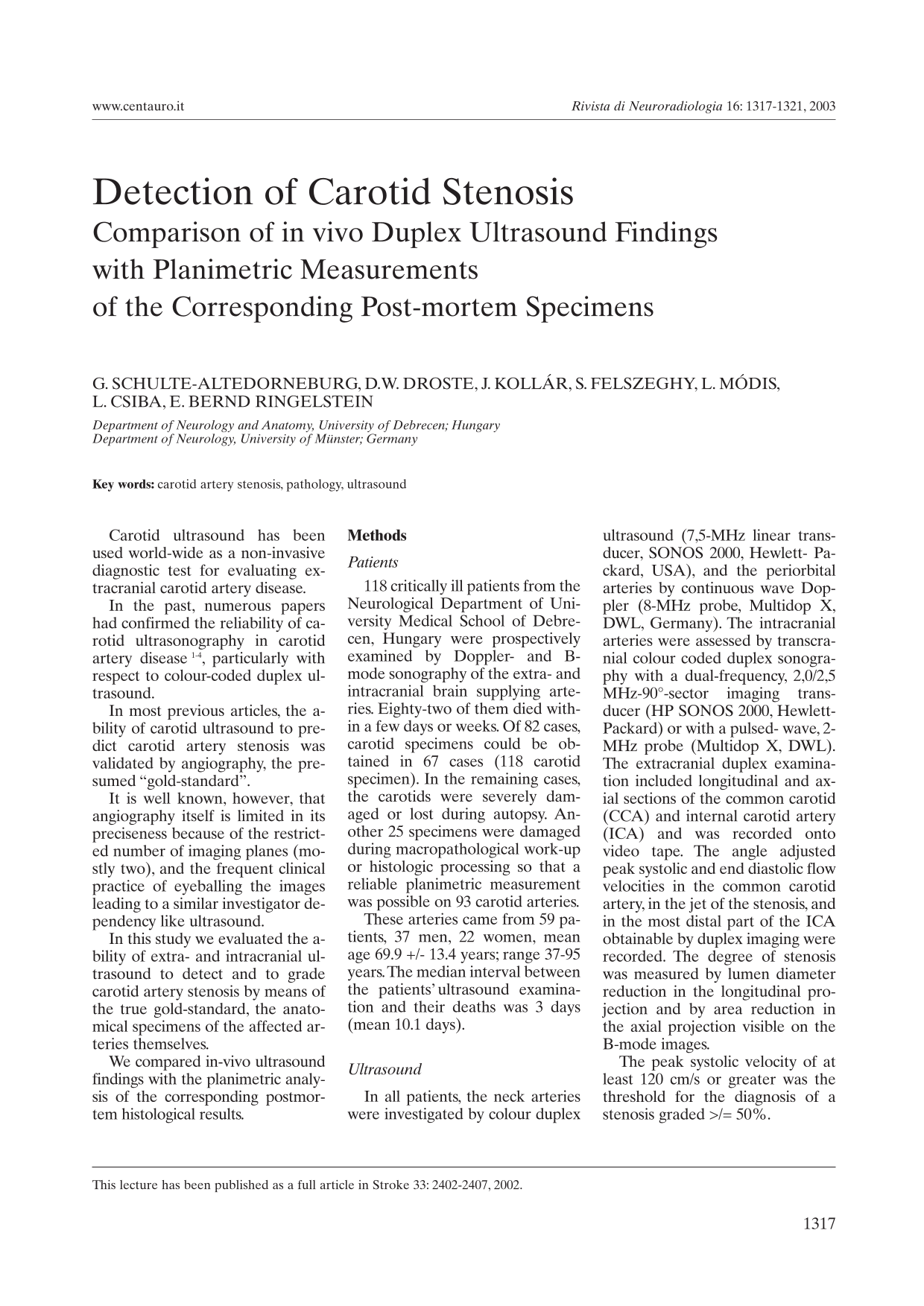 www.centauro.it

Rivista di Neuroradiologia 16: 1317-1321, 2003

Detection of Carotid Stenosis
Comparison of in vivo Duplex Ultrasound Findings with Planimetric Measurements of the Corresponding Post-mortem Specimens

G. SCHULTE-ALTEDORNEBURG, D.W. DROSTE, J. KOLLÁR, S. FELSZEGHY, L. MÓDIS, L. CSIBA, E. BERND RINGELSTEIN

Department of Neurology and Anatomy, University of Debrecen; Hungary
Department of Neurology, University of Münster; Germany

Key words: carotid artery stenosis, pathology, ultrasound

Carotid ultrasound has been used world-wide as a non-invasive diagnostic test for evaluating extracranial carotid artery disease.

In the past, numerous papers had confirmed the reliability of carotid ultrasonography in carotid artery disease $^{1-4}$, particularly with respect to colour-coded duplex ultrasound.

In most previous articles, the ability of carotid ultrasound to predict carotid artery stenosis was validated by angiography, the presumed "gold-standard".

It is well known, however, that angiography itself is limited in its preciseness because of the restricted number of imaging planes (mostly two), and the frequent clinical practice of eyeballing the images leading to a similar investigator dependency like ultrasound.

In this study we evaluated the ability of extra- and intracranial ultrasound to detect and to grade carotid artery stenosis by means of the true gold-standard, the anatomical specimens of the affected arteries themselves.

We compared in-vivo ultrasound findings with the planimetric analysis of the corresponding postmortem histological results.

Methods

Patients

118 critically ill patients from the Neurological Department of University Medical School of Debrecen, Hungary were prospectively examined by Doppler- and B-mode sonography of the extra- and intracranial brain supplying arteries. Eighty-two of them died within a few days or weeks. Of 82 cases, carotid specimens could be obtained in 67 cases (118 carotid specimen). In the remaining cases, the carotids were severely damaged or lost during autopsy. Another 25 specimens were damaged during macropathological work-up or histologic processing so that a reliable planimetric measurement was possible on 93 carotid arteries.

These arteries came from 59 patients, 37 men, 22 women, mean age 69.9 +/- 13.4 years; range 37-95 years. The median interval between the patients' ultrasound examination and their deaths was 3 days (mean 10.1 days).

Ultrasound

In all patients, the neck arteries were investigated by colour duplex ultrasound (7,5-MHz linear transducer, SONOS 2000, Hewlett- Packard, USA), and the periorbital arteries by continuous wave Doppler (8-MHz probe, Multidop X, DWL, Germany). The intracranial arteries were assessed by transcranial colour coded duplex sonography with a dual-frequency, 2,0/2,5 MHz-90°-sector imaging transducer (HP SONOS 2000, Hewlett-Packard) or with a pulsed- wave, 2-MHz probe (Multidop X, DWL). The extracranial duplex examination included longitudinal and axial sections of the common carotid (CCA) and internal carotid artery (ICA) and was recorded onto video tape. The angle adjusted peak systolic and end diastolic flow velocities in the common carotid artery, in the jet of the stenosis, and in the most distal part of the ICA obtainable by duplex imaging were recorded. The degree of stenosis was measured by lumen diameter reduction in the longitudinal projection and by area reduction in the axial projection visible on the B-mode images.

The peak systolic velocity of at least 120 cm/s or greater was the threshold for the diagnosis of a stenosis graded >/= 50%.

This lecture has been published as a full article in Stroke 33: 2402-2407, 2002.

1317